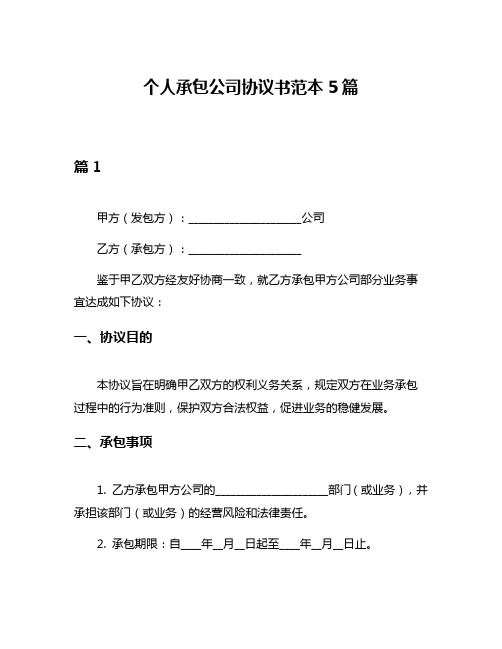 个人承包公司协议书范本 5 篇

篇 1

甲方（发包方）：____________________公司

乙方（承包方）：____________________

鉴于甲乙双方经友好协商一致，就乙方承包甲方公司部分业务事宜达成如下协议：

一、协议目的

本协议旨在明确甲乙双方的权利义务关系，规定双方在业务承包过程中的行为准则，保护双方合法权益，促进业务的稳健发展。

二、承包事项

1. 乙方承包甲方公司的____________________部门（或业务），并承担该部门（或业务）的经营风险和法律责任。

2. 承包期限：自____年__月__日起至____年__月__日止。